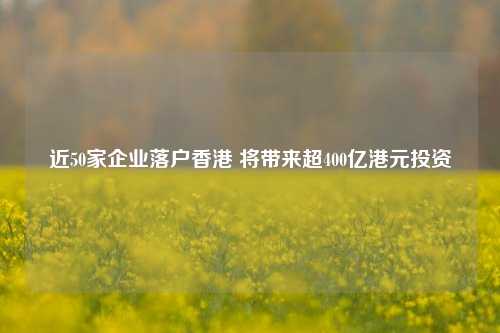 近50家企业落户香港 将带来超400亿港元投资